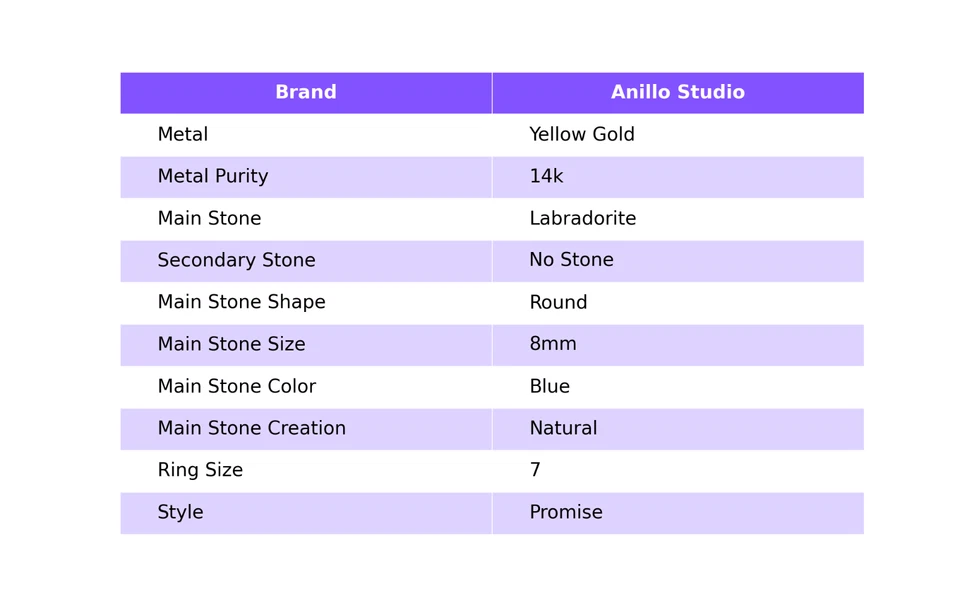 | Brand | Anillo Studio |
|---|---|
| Metal | Yellow Gold |
| Metal Purity | 14k |
| Main Stone | Labradorite |
| Secondary Stone | No Stone |
| Main Stone Shape | Round |
| Main Stone Size | 8mm |
| Main Stone Color | Blue |
| Main Stone Creation | Natural |
| Ring Size | 7 |
| Style | Promise |